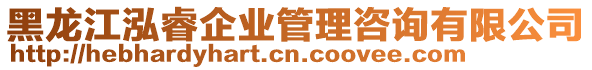 黑龙江泓睿企业管理咨询有限公司
http://hebhardyhart.cn.coovee.com